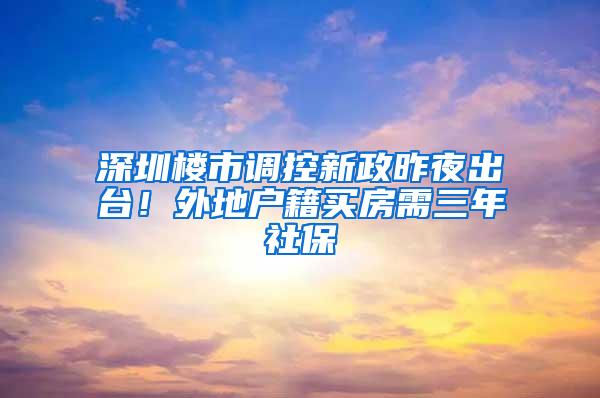 深圳楼市调控新政昨夜出台！外地户籍买房需三年社保